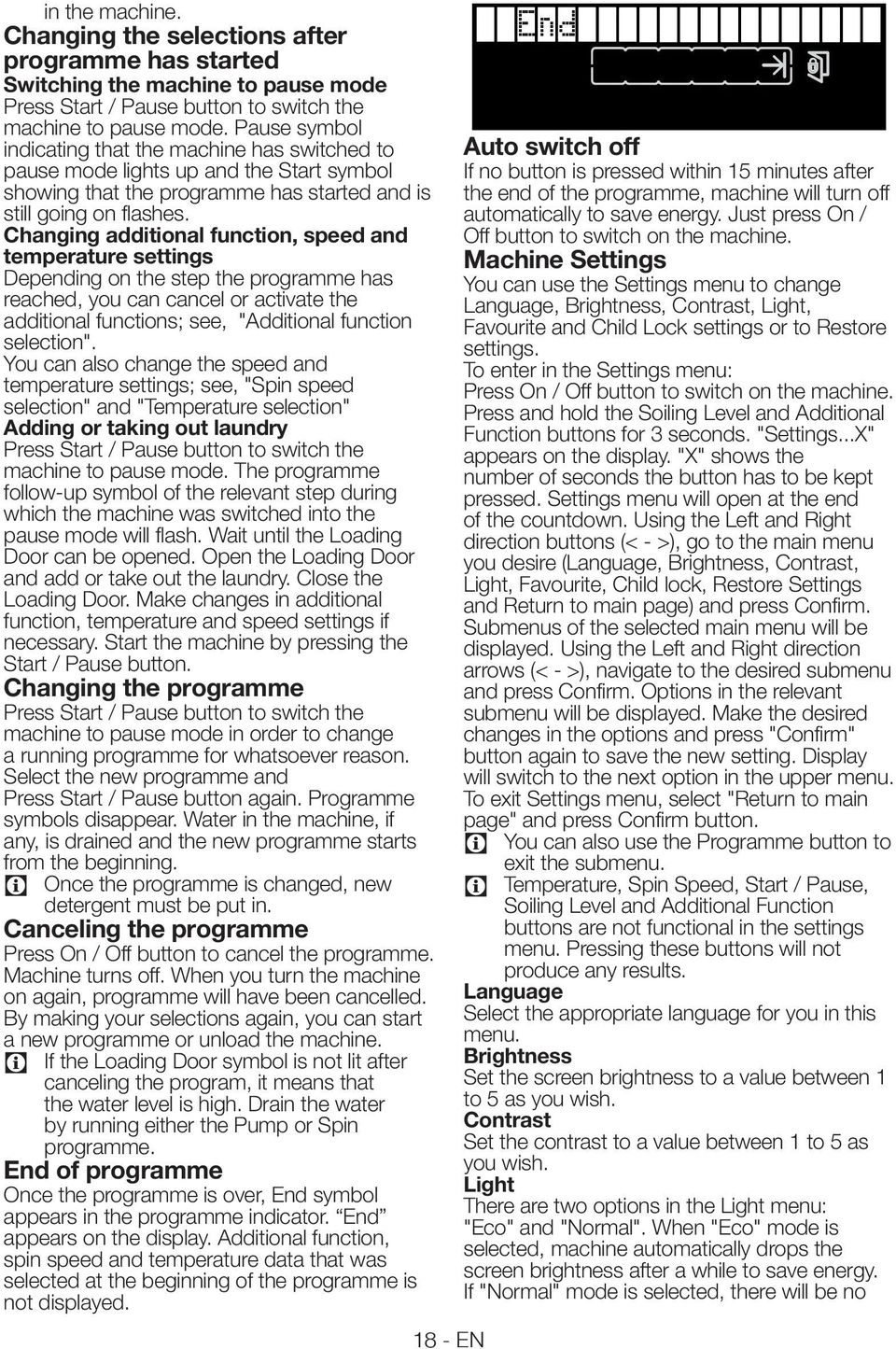 in the machine.

Changing the selections after programme has started

Switching the machine to pause mode

Press Start / Pause button to switch the machine to pause mode. Pause symbol indicating that the machine has switched to pause mode lights up and the Start symbol showing that the programme has started and is still going on flashes.

Changing additional function, speed and temperature settings

Depending on the step the programme has reached, you can cancel or activate the additional functions; see, "Additional function selection".

You can also change the speed and temperature settings; see, "Spin speed selection" and "Temperature selection"

Adding or taking out laundry

Press Start / Pause button to switch the machine to pause mode. The programme follow-up symbol of the relevant step during which the machine was switched into the pause mode will flash. Wait until the Loading Door can be opened. Open the Loading Door and add or take out the laundry. Close the Loading Door. Make changes in additional function, temperature and speed settings if necessary. Start the machine by pressing the Start / Pause button.

Changing the programme

Press Start / Pause button to switch the machine to pause mode in order to change a running programme for whatsoever reason. Select the new programme and Press Start / Pause button again. Programme symbols disappear. Water in the machine, if any, is drained and the new programme starts from the beginning.

Once the programme is changed, new detergent must be put in.

Canceling the programme

Press On / Off button to cancel the programme. Machine turns off. When you turn the machine on again, programme will have been cancelled. By making your selections again, you can start a new programme or unload the machine.

If the Loading Door symbol is not lit after canceling the program, it means that the water level is high. Drain the water by running either the Pump or Spin programme.

End of programme

Once the programme is over, End symbol appears in the programme indicator. “End” appears on the display. Additional function, spin speed and temperature data that was selected at the beginning of the programme is not displayed.

End

Auto switch off

If no button is pressed within 15 minutes after the end of the programme, machine will turn off automatically to save energy. Just press On / Off button to switch on the machine.

Machine Settings

You can use the Settings menu to change Language, Brightness, Contrast, Light, Favourite and Child Lock settings or to Restore settings.

To enter in the Settings menu:

Press On / Off button to switch on the machine. Press and hold the Soiling Level and Additional Function buttons for 3 seconds. "Settings...X" appears on the display. "X" shows the number of seconds the button has to be kept pressed. Settings menu will open at the end of the countdown. Using the Left and Right direction buttons (< - >), go to the main menu you desire (Language, Brightness, Contrast, Light, Favourite, Child lock, Restore Settings and Return to main page) and press Confirm. Submenus of the selected main menu will be displayed. Using the Left and Right direction arrows (< - >), navigate to the desired submenu and press Confirm. Options in the relevant submenu will be displayed. Make the desired changes in the options and press "Confirm" button again to save the new setting. Display will switch to the next option in the upper menu. To exit Settings menu, select "Return to main page" and press Confirm button.

You can also use the Programme button to exit the submenu.

Temperature, Spin Speed, Start / Pause, Soiling Level and Additional Function buttons are not functional in the settings menu. Pressing these buttons will not produce any results.

Language

Select the appropriate language for you in this menu.

Brightness

Set the screen brightness to a value between 1 to 5 as you wish.

Contrast

Set the contrast to a value between 1 to 5 as you wish.

Light

There are two options in the Light menu: "Eco" and "Normal". When "Eco" mode is selected, machine automatically drops the screen brightness after a while to save energy. If "Normal" mode is selected, there will be no

18 - EN